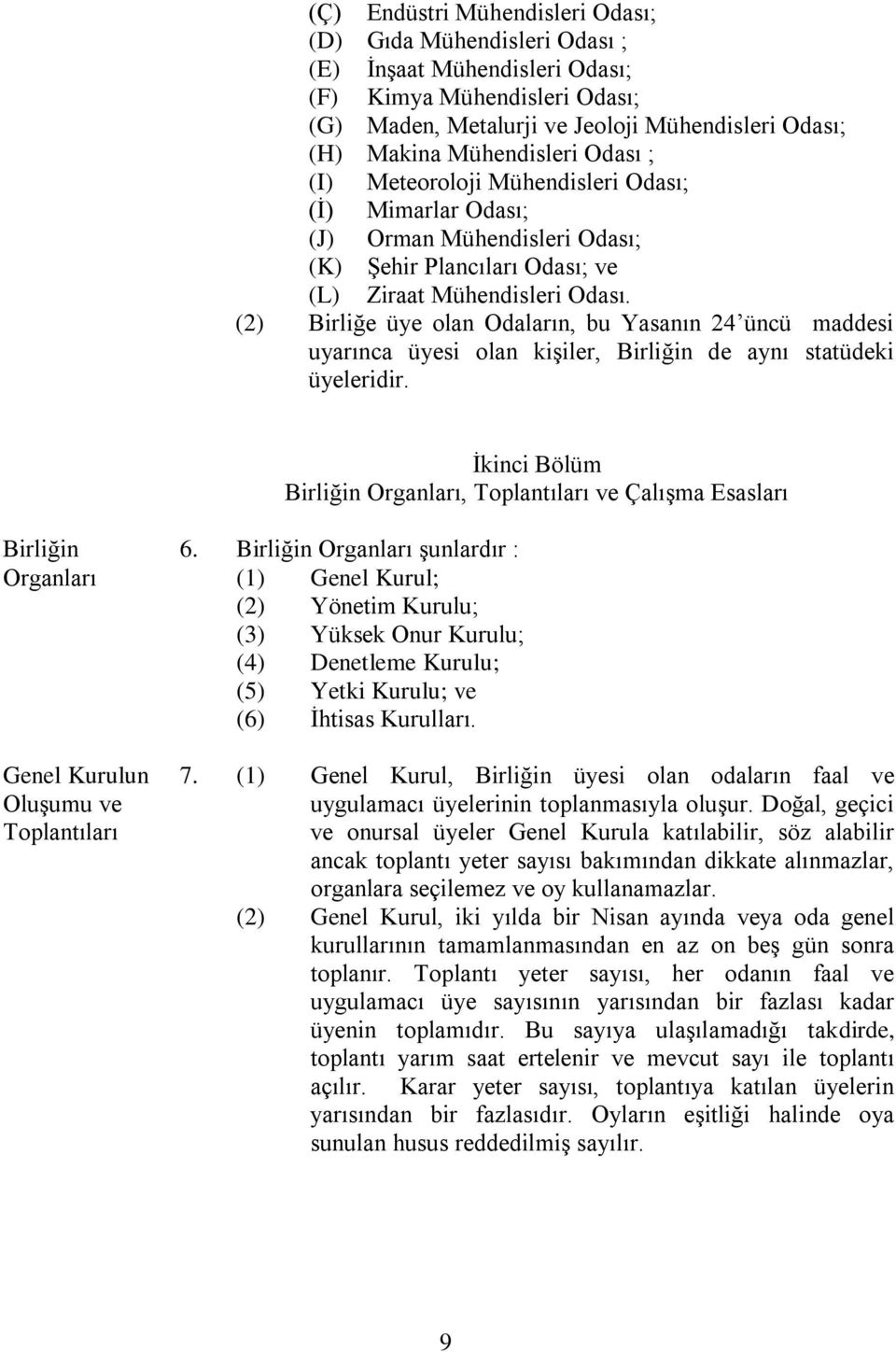 (Ç) Endüstri Mühendisleri Odası;
(D) Gıda Mühendisleri Odası ;
(E) İnşaat Mühendisleri Odası;
(F) Kimya Mühendisleri Odası;
(G) Maden, Metalurji ve Jeoloji Mühendisleri Odası;
(H) Makina Mühendisleri Odası ;
(I) Meteoroloji Mühendisleri Odası;
(İ) Mimarlar Odası;
(J) Orman Mühendisleri Odası;
(K) Şehir Plancıları Odası; ve
(L) Ziraat Mühendisleri Odası.

(2) Birliğe üye olan Odaların, bu Yasanın 24'üncü maddesi uyarınca üyesi olan kişiler, Birliğin de aynı statüdeki üyeleridir.

İkinci Bölüm
Birliğin Organları, Toplantıları ve Çalışma Esasları

Birliğin Organları

6. Birliğin Organları şunlardır :
(1) Genel Kurul;
(2) Yönetim Kurulu;
(3) Yüksek Onur Kurulu;
(4) Denetleme Kurulu;
(5) Yetki Kurulu; ve
(6) İhtisas Kurulları.

Genel Kurulun Oluşumu ve Toplantıları

7. (1) Genel Kurul, Birliğin üyesi olan odaların faal ve uygulamacı üyelerinin toplanmasıyla oluşur. Doğal, geçici ve onursal üyeler Genel Kurula katılabilir, söz alabilir ancak toplantı yeter sayısı bakımından dikkate alınmazlar, organlara seçilemez ve oy kullanamazlar.

(2) Genel Kurul, iki yılda bir Nisan ayında veya oda genel kurullarının tamamlanmasından en az on beş gün sonra toplanır. Toplantı yeter sayısı, her odanın faal ve uygulamacı üye sayısının yarısından bir fazlası kadar üyenin toplamıdır. Bu sayıya ulaşılamadığı takdirde, toplantı yarım saat ertelenir ve mevcut sayı ile toplantı açılır. Karar yeter sayısı, toplantıya katılan üyelerin yarısından bir fazlasıdır. Oyların eşitliği halinde oya sunulan husus reddedilmiş sayılır.

9